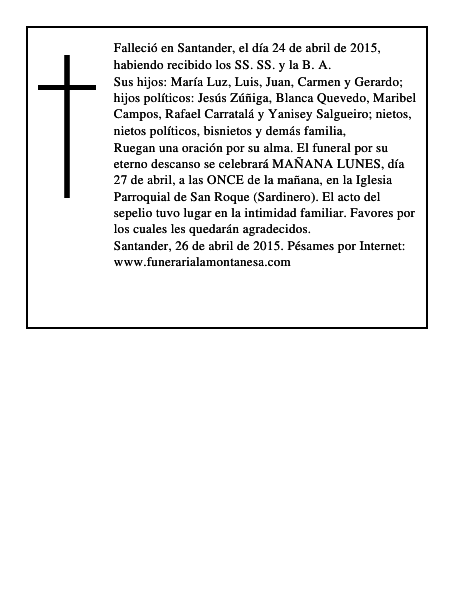 Falleció en Santander, el día 24 de abril de 2015, habiendo recibido los SS. SS. y la B. A.
Sus hijos: María Luz, Luis, Juan, Carmen y Gerardo; hijos políticos: Jesús Zúñiga, Blanca Quevedo, Maribel Campos, Rafael Carratalá y Yanisey Salgueiro; nietos, nietos políticos, bisnietos y demás familia,
Ruegan una oración por su alma. El funeral por su eterno descanso se celebrará MAÑANA LUNES, día 27 de abril, a las ONCE de la mañana, en la Iglesia Parroquial de San Roque (Sardinero). El acto del sepelio tuvo lugar en la intimidad familiar. Favores por los cuales les quedarán agradecidos.
Santander, 26 de abril de 2015. Pésames por Internet: www.funerarialamontanesa.com